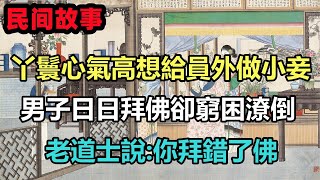 民间故事

丫鬟心氣高想給員外做小妾

男子日日拜佛卻窮困潦倒

老道士說:你拜錯了佛